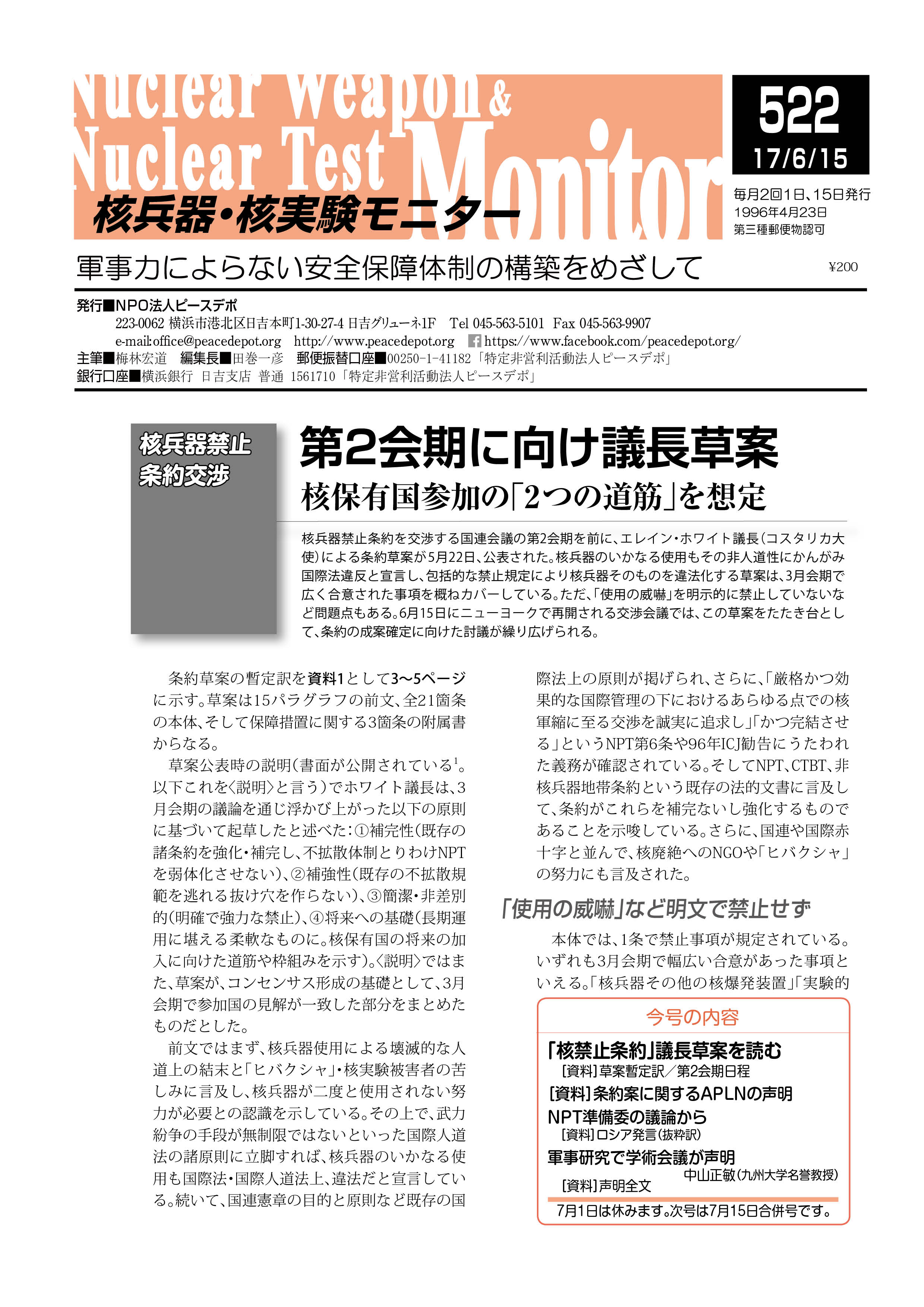 Nuclear Weapon & Nuclear Test Monitor

核兵器・核実験モニター

522
17/6/15

毎月2回1日、15日発行
1996年4月23日
第三種郵便物認可

軍事力によらない安全保障体制の構築をめざして

¥200

発行■NPO法人ピースデポ
223-0062 横浜市港北区日吉本町1-30-27-4 日吉グリューネ1F Tel 045-563-5101 Fax 045-563-9907
e-mail:office@peacedepot.org http://www.peacedepot.org https://www.facebook.com/peacedepot.org/
主筆■梅林宏道 編集長■田巻一彦 郵便振替口座■00250-1-41182「特定非営利活動法人ピースデポ」
銀行口座■横浜銀行 日吉支店 普通 1561710「特定非営利活動法人ピースデポ」

核兵器禁止条約交渉

第2会期に向け議長草案

核保有国参加の「2つの道筋」を想定

核兵器禁止条約を交渉する国連会議の第2会期を前に、エレイン・ホワイト議長(コスタリカ大使)による条約草案が5月22日、公表された。核兵器のいかなる使用もその非人道性にかんがみ国際法違反と宣言し、包括的な禁止規定により核兵器そのものを違法化する草案は、3月会期で広く合意された事項を概ねカバーしている。ただ、「使用の威嚇」を明示的に禁止していないなど問題点もある。6月15日にニューヨークで再開される交渉会議では、この草案をたたき台として、条約の成案確定に向けた討議が繰り広げられる。

条約草案の暫定訳を資料1として3〜5ページに示す。草案は15パラグラフの前文、全21箇条の本体、そして保障措置に関する3箇条の附属書からなる。

草案公表時の説明(書面が公開されている$^1$。以下これを〈説明〉と言う)でホワイト議長は、3月会期の議論を通じ浮かび上がった以下の原則に基づいて起草したと述べた:①補完性(既存の諸条約を強化・補完し、不拡散体制とりわけNPTを弱体化させない)、②補強性(既存の不拡散規範を逃れる抜け穴を作らない)、③簡潔・非差別的(明確で強力な禁止)、④将来への基礎(長期運用に堪える柔軟なものに。核保有国の将来の加入に向けた道筋や枠組みを示す)。〈説明〉ではまた、草案が、コンセンサス形成の基礎として、3月会期で参加国の見解が一致した部分をまとめたものだとした。

前文ではまず、核兵器使用による壊滅的な人道上の結末と「ヒバクシャ」・核実験被害者の苦しみに言及し、核兵器が二度と使用されない努力が必要との認識を示している。その上で、武力紛争の手段が無制限ではないといった国際人道法の諸原則に立脚すれば、核兵器のいかなる使用も国際法・国際人道法上、違法だと宣言している。続いて、国連憲章の目的と原則など既存の国際法上の原則が掲げられ、さらに、「厳格かつ効果的な国際管理の下におけるあらゆる点での核軍縮に至る交渉を誠実に追求し」「かつ完結させる」というNPT第6条や96年ICJ勧告にうたわれた義務が確認されている。そしてNPT、CTBT、非核兵器地帯条約という既存の法的文書に言及して、条約がこれらを補完ないし強化するものであることを示唆している。さらに、国連や国際赤十字と並んで、核廃絶へのNGOや「ヒバクシャ」の努力にも言及された。

「使用の威嚇」など明文で禁止せず

本体では、1条で禁止事項が規定されている。いずれも3月会期で幅広い合意があった事項といえる。「核兵器その他の核爆発装置」「実験的

今号の内容
「核禁止条約」議長草案を読む
[資料]草案暫定訳/第2会期日程
[資料]条約案に関するAPLNの声明
NPT準備委の議論から
[資料]ロシア発言(抜粋訳)
軍事研究で学術会議が声明
中山正敏(九州大学名誉教授)
[資料]声明全文
7月1日は休みます。次号は7月15日合併号です。